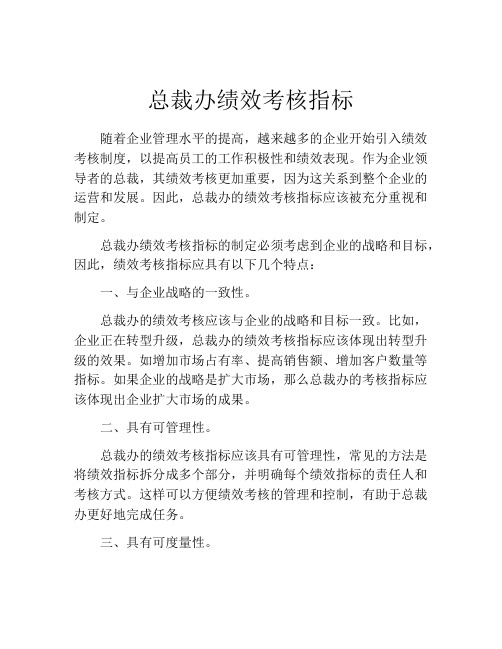 总裁办绩效考核指标

随着企业管理水平的提高，越来越多的企业开始引入绩效考核制度，以提高员工的工作积极性和绩效表现。作为企业领导者的总裁，其绩效考核更加重要，因为这关系到整个企业的运营和发展。因此，总裁办的绩效考核指标应该被充分重视和制定。

总裁办绩效考核指标的制定必须考虑到企业的战略和目标，因此，绩效考核指标应具有以下几个特点：

一、与企业战略的一致性。

总裁办的绩效考核应该与企业的战略和目标一致。比如，企业正在转型升级，总裁办的绩效考核指标应该体现出转型升级的效果。如增加市场占有率、提高销售额、增加客户数量等指标。如果企业的战略是扩大市场，那么总裁办的考核指标应该体现出企业扩大市场的成果。

二、具有可管理性。

总裁办的绩效考核指标应该具有可管理性，常见的方法是将绩效指标拆分成多个部分，并明确每个绩效指标的责任人和考核方式。这样可以方便绩效考核的管理和控制，有助于总裁办更好地完成任务。

三、具有可度量性。